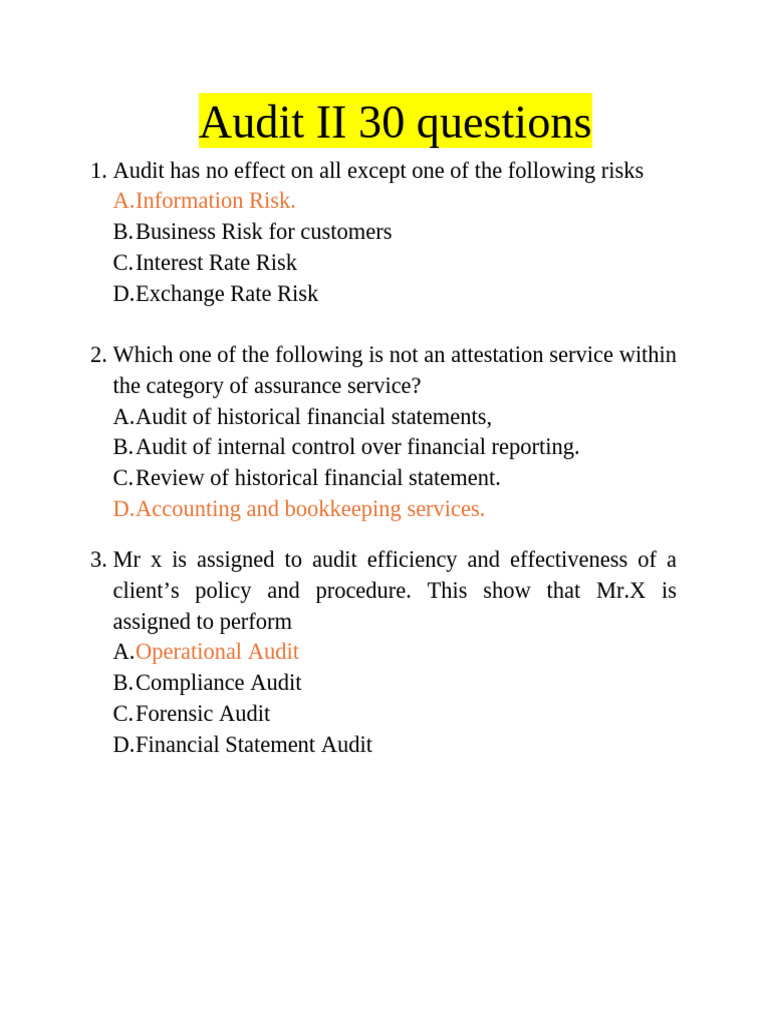 Audit II 30 questions

1. Audit has no effect on all except one of the following risks
A. Information Risk.
B. Business Risk for customers
C. Interest Rate Risk
D. Exchange Rate Risk

2. Which one of the following is not an attestation service within the category of assurance service?
A. Audit of historical financial statements,
B. Audit of internal control over financial reporting.
C. Review of historical financial statement.
D. Accounting and bookkeeping services.

3. Mr x is assigned to audit efficiency and effectiveness of a client's policy and procedure. This show that Mr.X is assigned to perform
A. Operational Audit
B. Compliance Audit
C. Forensic Audit
D. Financial Statement Audit